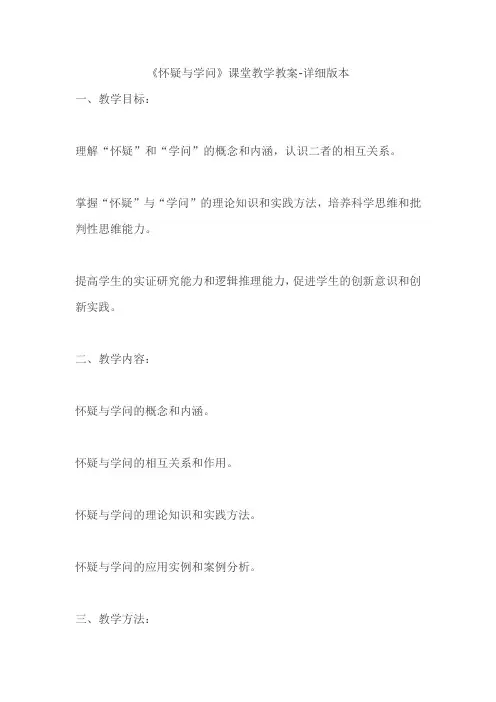 《怀疑与学问》课堂教学教案-详细版本

一、教学目标：

理解“怀疑”和“学问”的概念和内涵，认识二者的相互关系。

掌握“怀疑”与“学问”的理论知识和实践方法，培养科学思维和批判性思维能力。

提高学生的实证研究能力和逻辑推理能力，促进学生的创新意识和创新实践。

二、教学内容：

怀疑与学问的概念和内涵。

怀疑与学问的相互关系和作用。

怀疑与学问的理论知识和实践方法。

怀疑与学问的应用实例和案例分析。

三、教学方法：